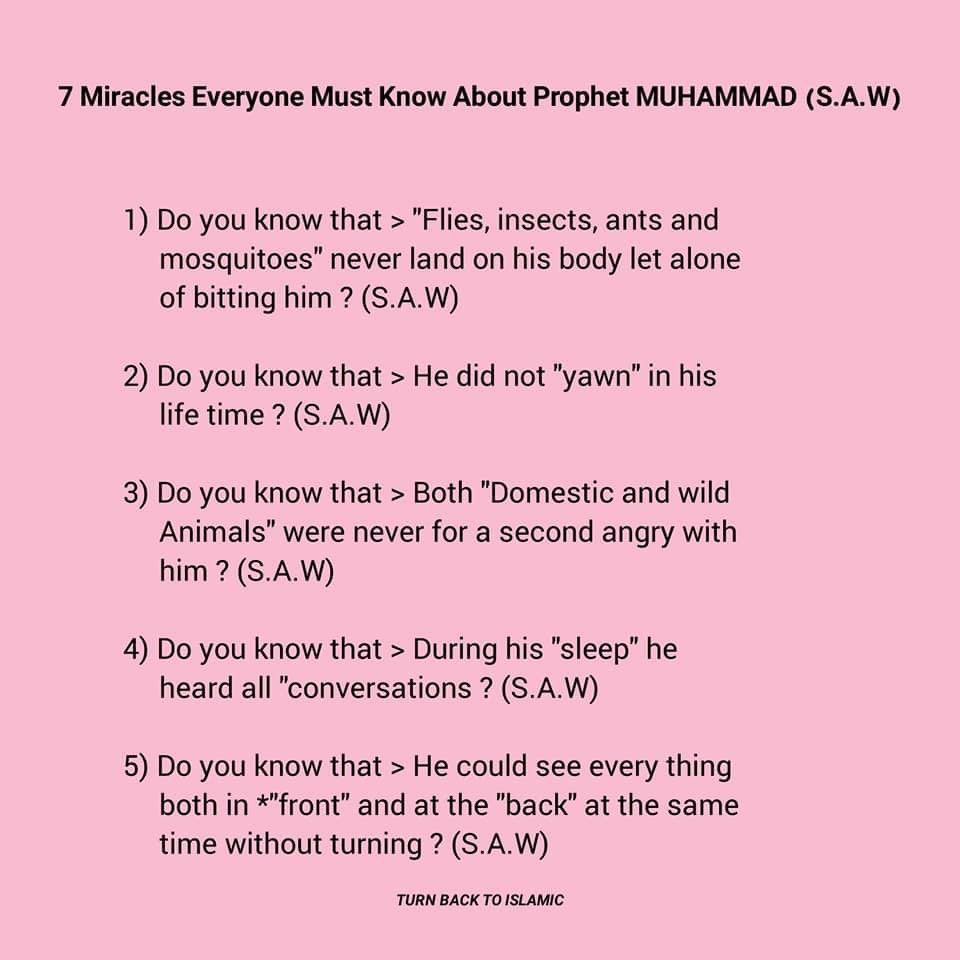 7 Miracles Everyone Must Know About Prophet MUHAMMAD (S.A.W)

1) Do you know that > "Flies, insects, ants and mosquitoes" never land on his body let alone of bitting him ? (S.A.W)

2) Do you know that > He did not "yawn" in his life time ? (S.A.W)

3) Do you know that > Both "Domestic and wild Animals" were never for a second angry with him ? (S.A.W)

4) Do you know that > During his "sleep" he heard all "conversations ? (S.A.W)

5) Do you know that > He could see every thing both in *"front" and at the "back" at the same time without turning ? (S.A.W)

TURN BACK TO ISLAMIC